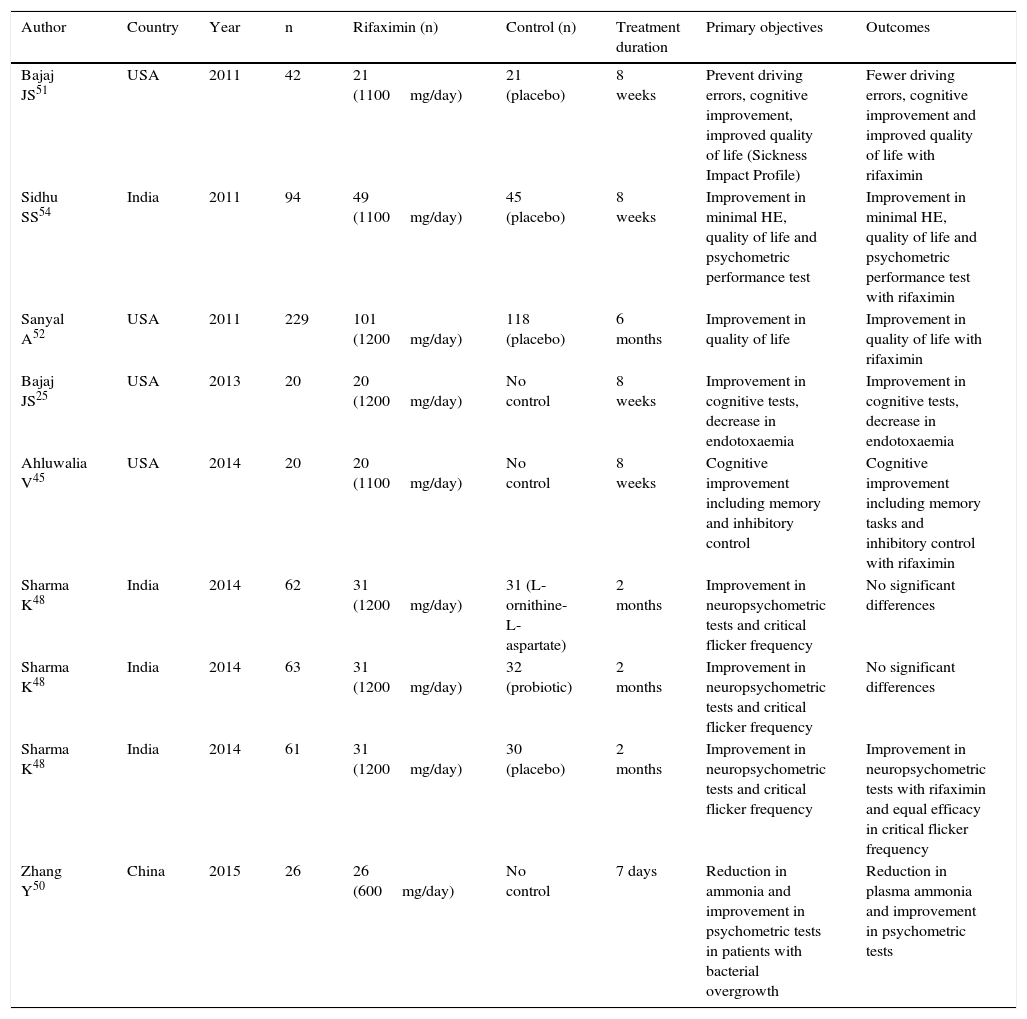 | Author | Country | Year | n | Rifaximin (n) | Control (n) | Treatment duration | Primary objectives | Outcomes |
|---|---|---|---|---|---|---|---|---|
| Bajaj JS$^{51}$ | USA | 2011 | 42 | 21 (1100 mg/day) | 21 (placebo) | 8 weeks | Prevent driving errors, cognitive improvement, improved quality of life (Sickness Impact Profile) | Fewer driving errors, cognitive improvement and improved quality of life with rifaximin |
| Sidhu SS$^{54}$ | India | 2011 | 94 | 49 (1100 mg/day) | 45 (placebo) | 8 weeks | Improvement in minimal HE, quality of life and psychometric performance test | Improvement in minimal HE, quality of life and psychometric performance test with rifaximin |
| Sanyal A$^{52}$ | USA | 2011 | 229 | 101 (1200 mg/day) | 118 (placebo) | 6 months | Improvement in quality of life | Improvement in quality of life with rifaximin |
| Bajaj JS$^{25}$ | USA | 2013 | 20 | 20 (1200 mg/day) | No control | 8 weeks | Improvement in cognitive tests, decrease in endotoxaemia | Improvement in cognitive tests, decrease in endotoxaemia |
| Ahluwalia V$^{45}$ | USA | 2014 | 20 | 20 (1100 mg/day) | No control | 8 weeks | Cognitive improvement including memory and inhibitory control | Cognitive improvement including memory tasks and inhibitory control with rifaximin |
| Sharma K$^{48}$ | India | 2014 | 62 | 31 (1200 mg/day) | 31 (L-ornithine-L-aspartate) | 2 months | Improvement in neuropsychometric tests and critical flicker frequency | No significant differences |
| Sharma K$^{48}$ | India | 2014 | 63 | 31 (1200 mg/day) | 32 (probiotic) | 2 months | Improvement in neuropsychometric tests and critical flicker frequency | No significant differences |
| Sharma K$^{48}$ | India | 2014 | 61 | 31 (1200 mg/day) | 30 (placebo) | 2 months | Improvement in neuropsychometric tests and critical flicker frequency | Improvement in neuropsychometric tests with rifaximin and equal efficacy in critical flicker frequency |
| Zhang Y$^{50}$ | China | 2015 | 26 | 26 (600 mg/day) | No control | 7 days | Reduction in ammonia and improvement in psychometric tests in patients with bacterial overgrowth | Reduction in plasma ammonia and improvement in psychometric tests |